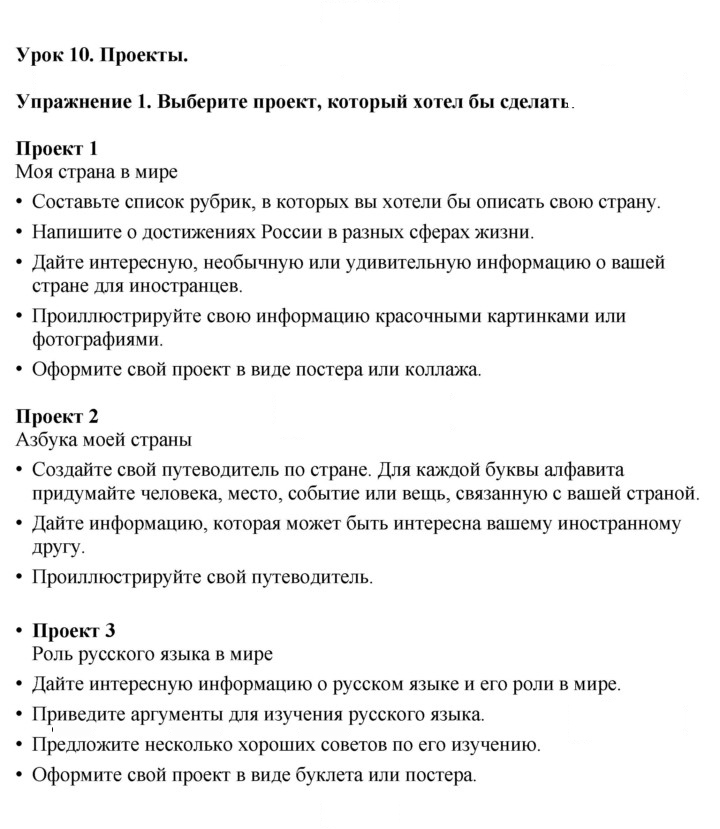 Урок 10. Проекты.

Упражнение 1. Выберите проект, который хотел бы сделать.

Проект 1
Моя страна в мире
• Составьте список рубрик, в которых вы хотели бы описать свою страну.
• Напишите о достижениях России в разных сферах жизни.
• Дайте интересную, необычную или удивительную информацию о вашей стране для иностранцев.
• Проиллюстрируйте свою информацию красочными картинками или фотографиями.
• Оформите свой проект в виде постера или коллажа.

Проект 2
Азбука моей страны
• Создайте свой путеводитель по стране. Для каждой буквы алфавита придумайте человека, место, событие или вещь, связанную с вашей страной.
• Дайте информацию, которая может быть интересна вашему иностранному другу.
• Проиллюстрируйте свой путеводитель.

• Проект 3
Роль русского языка в мире
• Дайте интересную информацию о русском языке и его роли в мире.
• Приведите аргументы для изучения русского языка.
• Предложите несколько хороших советов по его изучению.
• Оформите свой проект в виде буклета или постера.